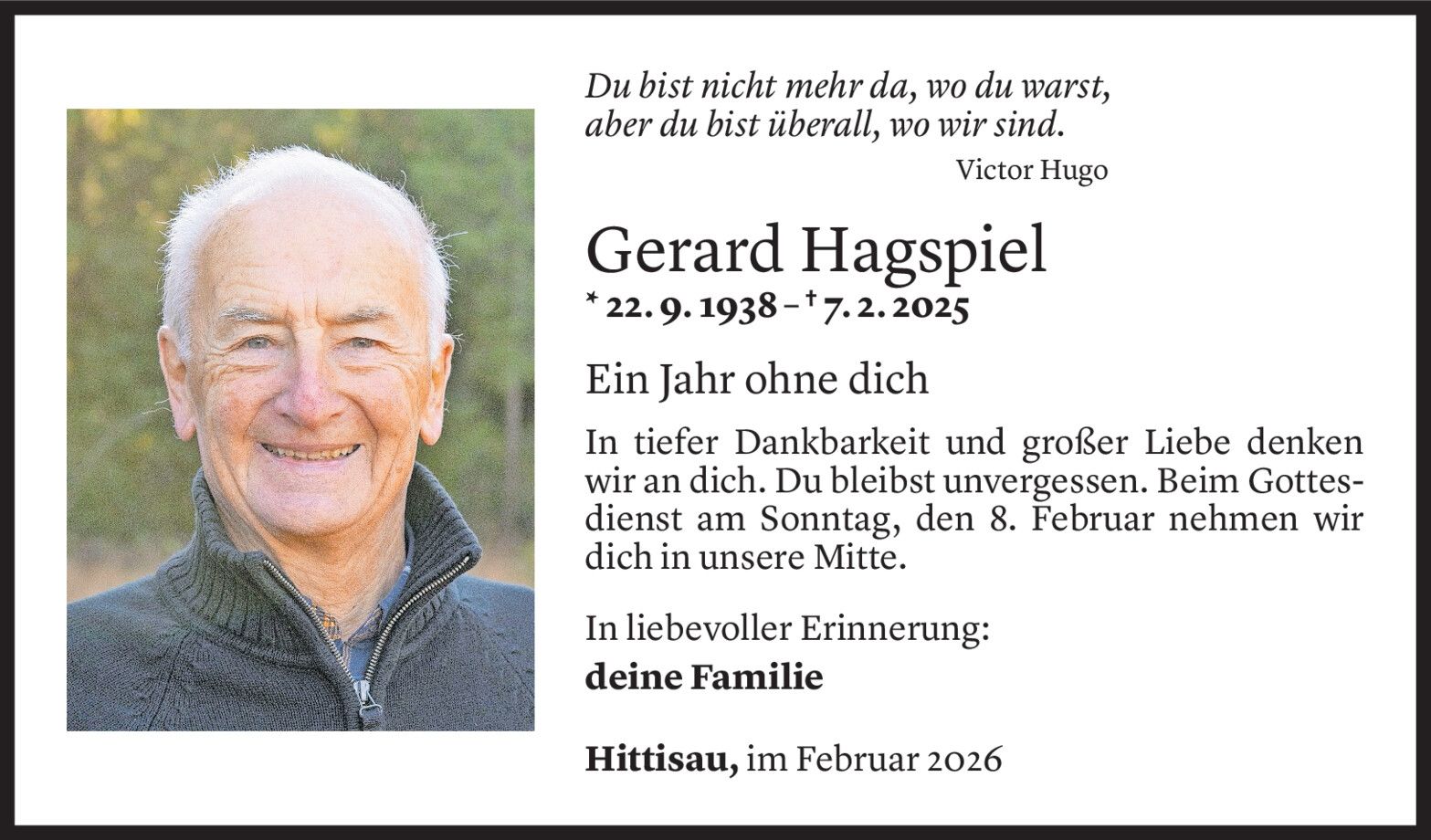 Du bist nicht mehr da, wo du warst,
aber du bist überall, wo wir sind.
Victor Hugo

Gerard Hagspiel
* 22. 9. 1938 – † 7. 2. 2025

Ein Jahr ohne dich

In tiefer Dankbarkeit und großer Liebe denken wir an dich. Du bleibst unvergessen. Beim Gottesdienst am Sonntag, den 8. Februar nehmen wir dich in unsere Mitte.

In liebevoller Erinnerung:
deine Familie

Hittisau, im Februar 2026